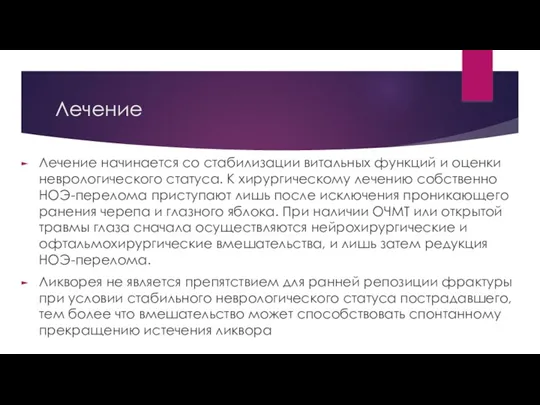 Лечение

Лечение начинается со стабилизации витальных функций и оценки неврологического статуса. К хирургическому лечению собственно НОЭ-перелома приступают лишь после исключения проникающего ранения черепа и глазного яблока. При наличии ОЧМТ или открытой травмы глаза сначала осуществляются нейрохирургические и офтальмохирургические вмешательства, и лишь затем редукция НОЭ-перелома.

Ликворея не является препятствием для ранней репозиции фрактуры при условии стабильного неврологического статуса пострадавшего, тем более что вмешательство может способствовать спонтанному прекращению истечения ликвора